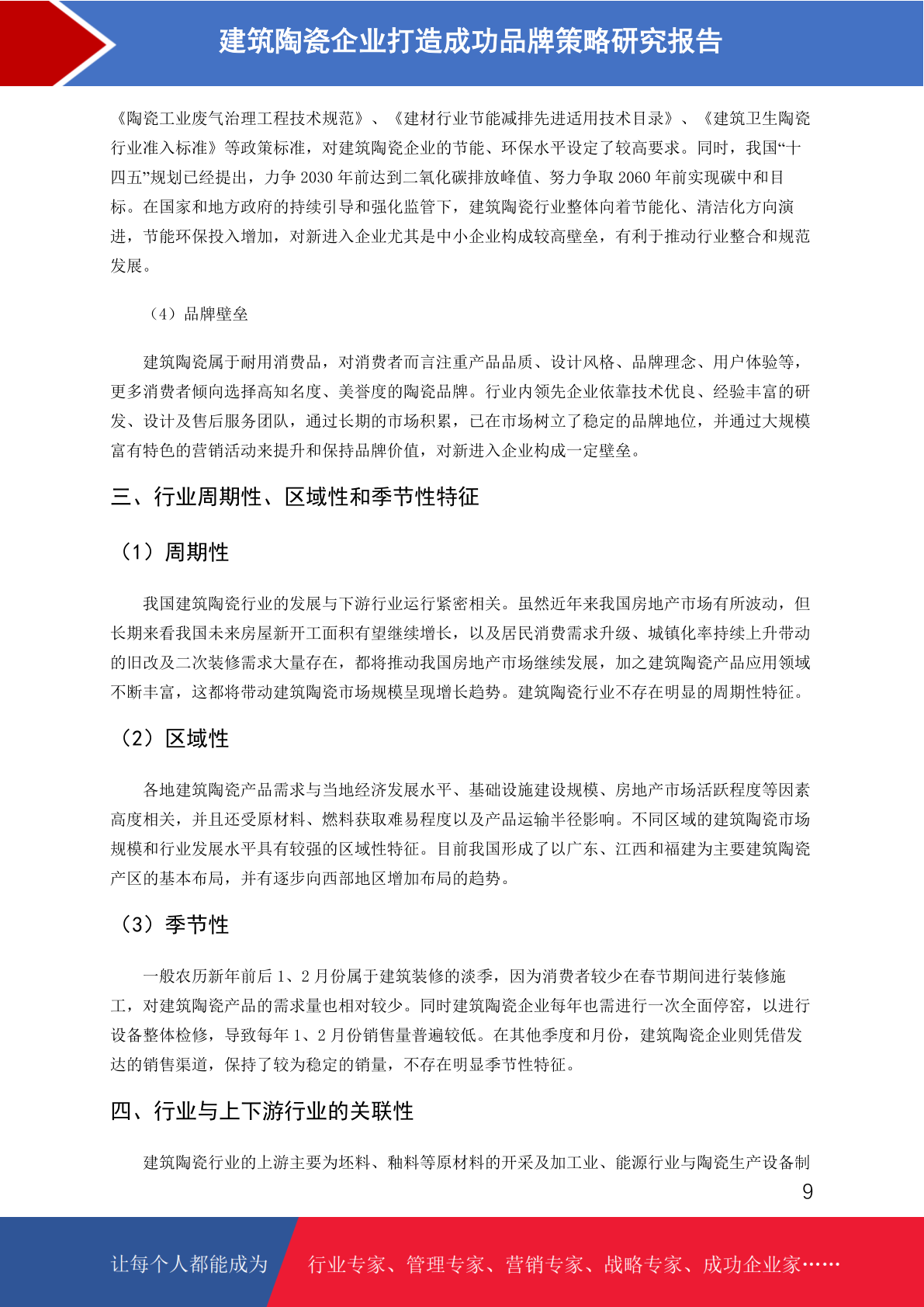 建筑陶瓷企业打造成功品牌策略研究报告

《陶瓷工业废气治理工程技术规范》、《建材行业节能减排先进适用技术目录》、《建筑卫生陶瓷行业准入标准》等政策标准，对建筑陶瓷企业的节能、环保水平设定了较高要求。同时，我国“十四五”规划已经提出，力争 2030 年前达到二氧化碳排放峰值、努力争取 2060 年前实现碳中和目标。在国家和地方政府的持续引导和强化监管下，建筑陶瓷行业整体向着节能化、清洁化方向演进，节能环保投入增加，对新进入企业尤其是中小企业构成较高壁垒，有利于推动行业整合和规范发展。

（4）品牌壁垒

建筑陶瓷属于耐用消费品，对消费者而言注重产品品质、设计风格、品牌理念、用户体验等，更多消费者倾向选择高知名度、美誉度的陶瓷品牌。行业内领先企业依靠技术优良、经验丰富的研发、设计及售后服务团队，通过长期的市场积累，已在市场树立了稳定的品牌地位，并通过大规模富有特色的营销活动来提升和保持品牌价值，对新进入企业构成一定壁垒。

三、行业周期性、区域性和季节性特征

（1）周期性

我国建筑陶瓷行业的发展与下游行业运行紧密相关。虽然近年来我国房地产市场有所波动，但长期来看我国未来房屋新开工面积有望继续增长，以及居民消费需求升级、城镇化率持续上升带动的旧改及二次装修需求大量存在，都将推动我国房地产市场继续发展，加之建筑陶瓷产品应用领域不断丰富，这都将带动建筑陶瓷市场规模呈现增长趋势。建筑陶瓷行业不存在明显的周期性特征。

（2）区域性

各地建筑陶瓷产品需求与当地经济发展水平、基础设施建设规模、房地产市场活跃程度等因素高度相关，并且还受原材料、燃料获取难易程度以及产品运输半径影响。不同区域的建筑陶瓷市场规模和行业发展水平具有较强的区域性特征。目前我国形成了以广东、江西和福建为主要建筑陶瓷产区的基本布局，并有逐步向西部地区增加布局的趋势。

（3）季节性

一般农历新年前后 1、2 月份属于建筑装修的淡季，因为消费者较少在春节期间进行装修施工，对建筑陶瓷产品的需求量也相对较少。同时建筑陶瓷企业每年也需进行一次全面停窑，以进行设备整体检修，导致每年 1、2 月份销售量普遍较低。在其他季度和月份，建筑陶瓷企业则凭借发达的销售渠道，保持了较为稳定的销量，不存在明显季节性特征。

四、行业与上下游行业的关联性

建筑陶瓷行业的上游主要为坯料、釉料等原材料的开采及加工业、能源行业与陶瓷生产设备制

9

让每个人都能成为 行业专家、管理专家、营销专家、战略专家、成功企业家……